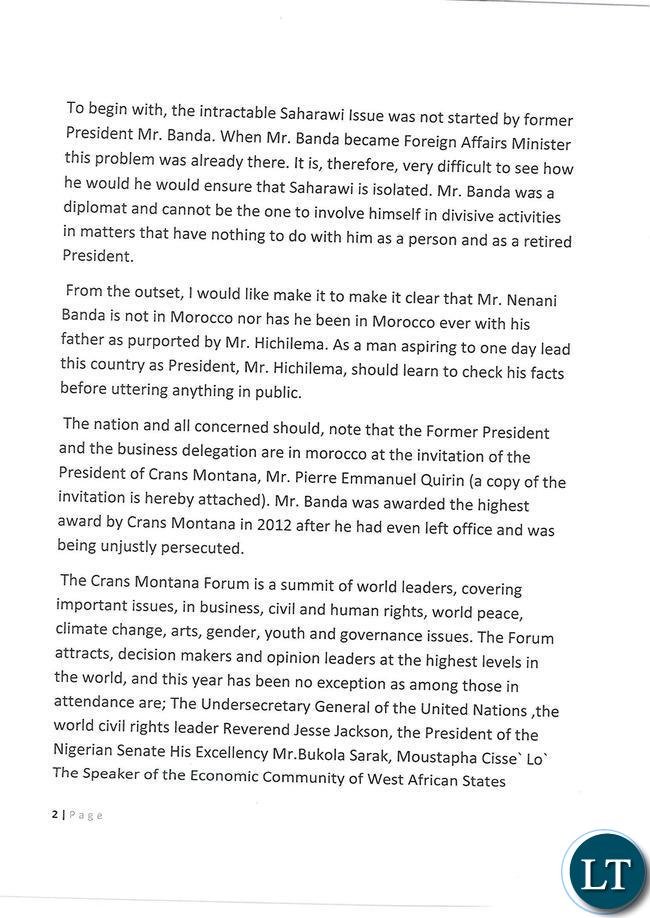 To begin with, the intractable Saharawi Issue was not started by former President Mr. Banda. When Mr. Banda became Foreign Affairs Minister this problem was already there. It is, therefore, very difficult to see how he would he would ensure that Saharawi is isolated. Mr. Banda was a diplomat and cannot be the one to involve himself in divisive activities in matters that have nothing to do with him as a person and as a retired President.

From the outset, I would like make it to make it clear that Mr. Nenani Banda is not in Morocco nor has he been in Morocco ever with his father as purported by Mr. Hichilema. As a man aspiring to one day lead this country as President, Mr. Hichilema, should learn to check his facts before uttering anything in public.

The nation and all concerned should, note that the Former President and the business delegation are in morocco at the invitation of the President of Crans Montana, Mr. Pierre Emmanuel Quirin (a copy of the invitation is hereby attached). Mr. Banda was awarded the highest award by Crans Montana in 2012 after he had even left office and was being unjustly persecuted.

The Crans Montana Forum is a summit of world leaders, covering important issues, in business, civil and human rights, world peace, climate change, arts, gender, youth and governance issues. The Forum attracts, decision makers and opinion leaders at the highest levels in the world, and this year has been no exception as among those in attendance are; The Undersecretary General of the United Nations ,the world civil rights leader Reverend Jesse Jackson, the President of the Nigerian Senate His Excellency Mr.Bukola Sarak, Moustapha Cisse` Lo` The Speaker of the Economic Community of West African States

2 | Page

LT